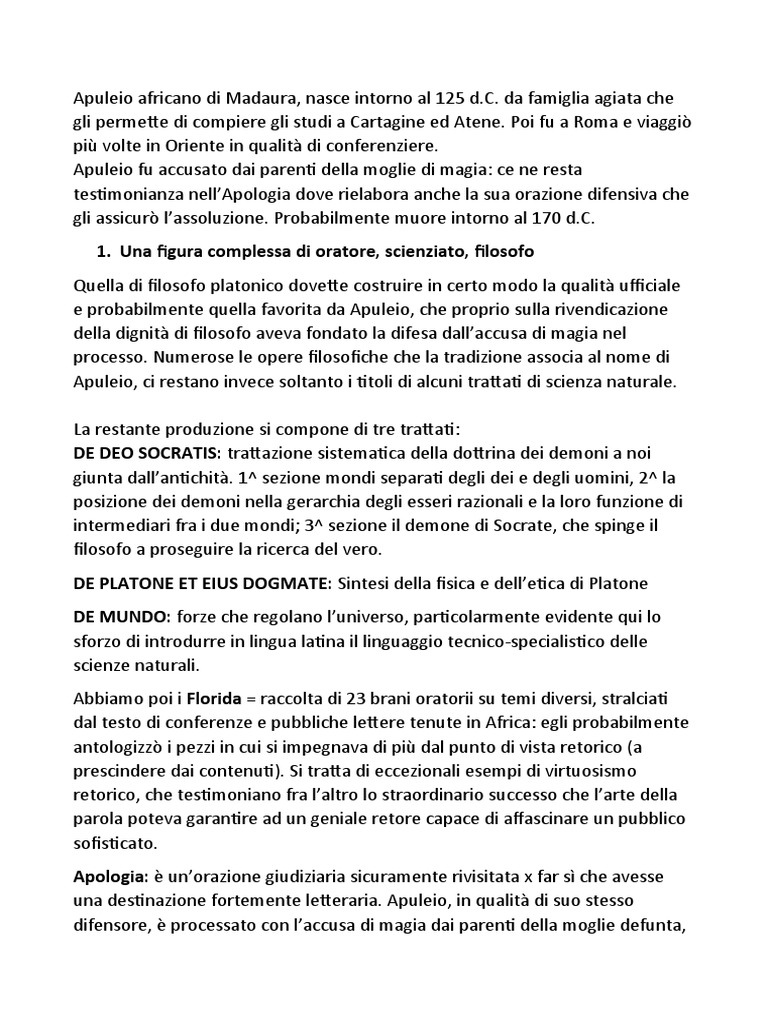 Apuleio africano di Madaura, nasce intorno al 125 d.C. da famiglia agiata che gli permette di compiere gli studi a Cartagine ed Atene. Poi fu a Roma e viaggiò più volte in Oriente in qualità di conferenziere.
Apuleio fu accusato dai parenti della moglie di magia: ce ne resta testimonianza nell'Apologia dove rielabora anche la sua orazione difensiva che gli assicurò l'assoluzione. Probabilmente muore intorno al 170 d.C.

1. Una figura complessa di oratore, scienziato, filosofo

Quella di filosofo platonico dovette costruire in certo modo la qualità ufficiale e probabilmente quella favorita da Apuleio, che proprio sulla rivendicazione della dignità di filosofo aveva fondato la difesa dall'accusa di magia nel processo. Numerose le opere filosofiche che la tradizione associa al nome di Apuleio, ci restano invece soltanto i titoli di alcuni trattati di scienza naturale.

La restante produzione si compone di tre trattati:
DE DEO SOCRATIS: trattazione sistematica della dottrina dei demoni a noi giunta dall'antichità. 1^ sezione mondi separati degli dei e degli uomini, 2^ la posizione dei demoni nella gerarchia degli esseri razionali e la loro funzione di intermediari fra i due mondi; 3^ sezione il demone di Socrate, che spinge il filosofo a proseguire la ricerca del vero.

DE PLATONE ET EIUS DOGMATE: Sintesi della fisica e dell'etica di Platone

DE MUNDO: forze che regolano l'universo, particolarmente evidente qui lo sforzo di introdurre in lingua latina il linguaggio tecnico-specialistico delle scienze naturali.

Abbiamo poi i Florida = raccolta di 23 brani oratorii su temi diversi, stralciati dal testo di conferenze e pubbliche lettere tenute in Africa: egli probabilmente antologizzò i pezzi in cui si impegnava di più dal punto di vista retorico (a prescindere dai contenuti). Si tratta di eccezionali esempi di virtuosismo retorico, che testimoniano fra l'altro lo straordinario successo che l'arte della parola poteva garantire ad un geniale retore capace di affascinare un pubblico sofisticato.

Apologia: è un'orazione giudiziaria sicuramente rivisitata x far sì che avesse una destinazione fortemente letteraria. Apuleio, in qualità di suo stesso difensore, è processato con l'accusa di magia dai parenti della moglie defunta,